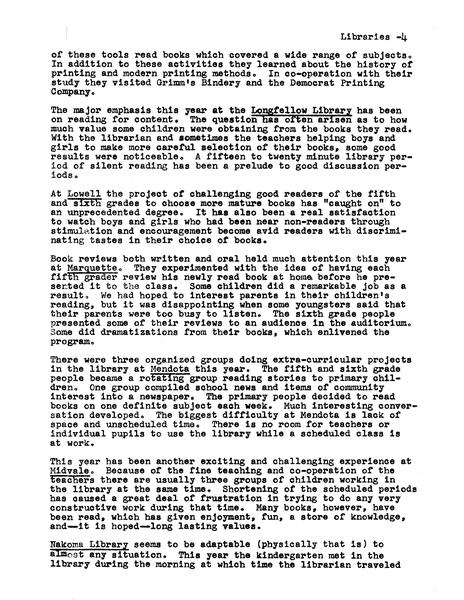 Libraries -4

of these tools read books which covered a wide range of subjects. In addition to these activities they learned about the history of printing and modern printing methods. In co-operation with their study they visited Grimm's Bindery and the Democrat Printing Company.

The major emphasis this year at the Longfellow Library has been on reading for content. The question has often arisen as to how much value some children were obtaining from the books they read. With the librarian and sometimes the teachers helping boys and girls to make more careful selection of their books, some good results were noticeable. A fifteen to twenty minute library period of silent reading has been a prelude to good discussion periods.

At Lowell the project of challenging good readers of the fifth and sixth grades to choose more mature books has "caught on" to an unprecedented degree. It has also been a real satisfaction to watch boys and girls who had been near non-readers through stimulation and encouragement become avid readers with discriminating tastes in their choice of books.

Book reviews both written and oral held much attention this year at Marquette. They experimented with the idea of having each fifth grader review his newly read book at home before he presented it to the class. Some children did a remarkable job as a result. We had hoped to interest parents in their children's reading, but it was disappointing when some youngsters said that their parents were too busy to listen. The sixth grade people presented some of their reviews to an audience in the auditorium. Some did dramatizations from their books, which enlivened the program.

There were three organized groups doing extra-curricular projects in the library at Mendota this year. The fifth and sixth grade people became a rotating group reading stories to primary children. One group compiled school news and items of community interest into a newspaper. The primary people decided to read books on one definite subject each week. Much interesting conversation developed. The biggest difficulty at Mendota is lack of space and unscheduled time. There is no room for teachers or individual pupils to use the library while a scheduled class is at work.

This year has been another exciting and challenging experience at Midvale. Because of the fine teaching and co-operation of the teachers there are usually three groups of children working in the library at the same time. Shortening of the scheduled periods has caused a great deal of frustration in trying to do any very constructive work during that time. Many books, however, have been read, which has given enjoyment, fun, a store of knowledge, and—it is hoped—long lasting values.

Nakoma Library seems to be adaptable (physically that is) to almost any situation. This year the kindergarten met in the library during the morning at which time the librarian traveled